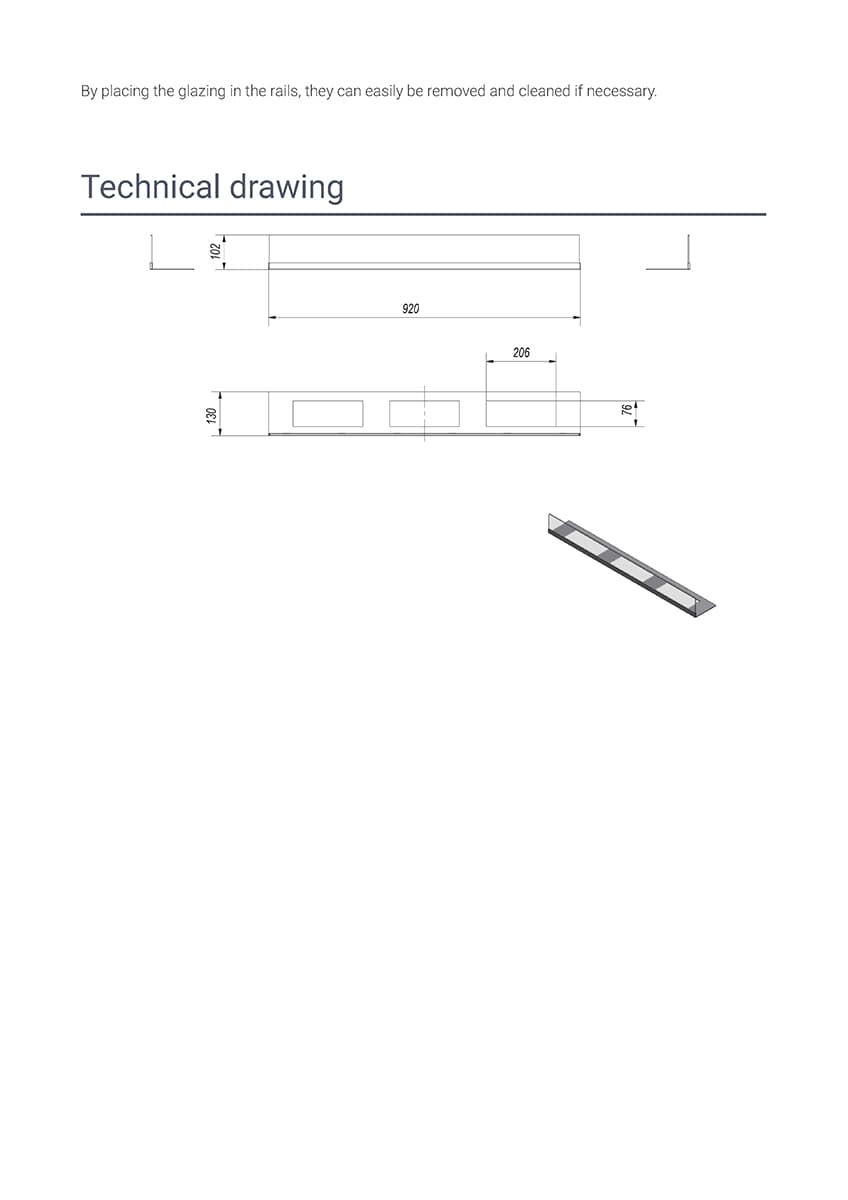 By placing the glazing in the rails, they can easily be removed and cleaned if necessary.

Technical drawing

102

920

206

130

76